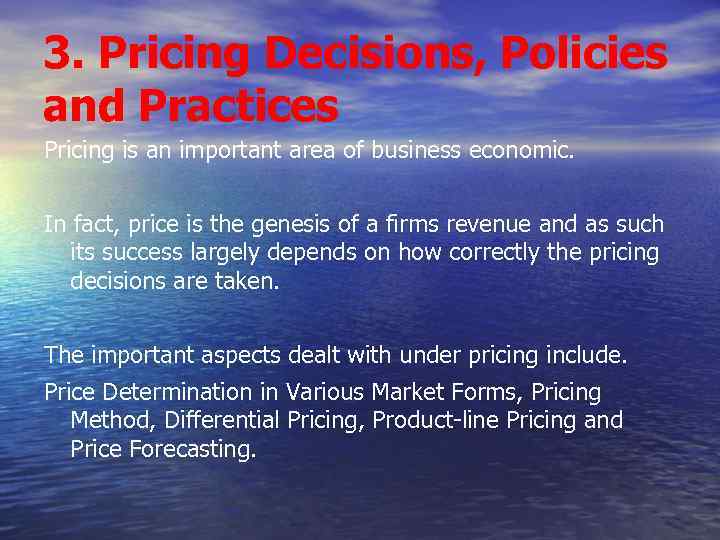 3. Pricing Decisions, Policies and Practices

Pricing is an important area of business economic.

In fact, price is the genesis of a firms revenue and as such its success largely depends on how correctly the pricing decisions are taken.

The important aspects dealt with under pricing include.

Price Determination in Various Market Forms, Pricing Method, Differential Pricing, Product-line Pricing and Price Forecasting.